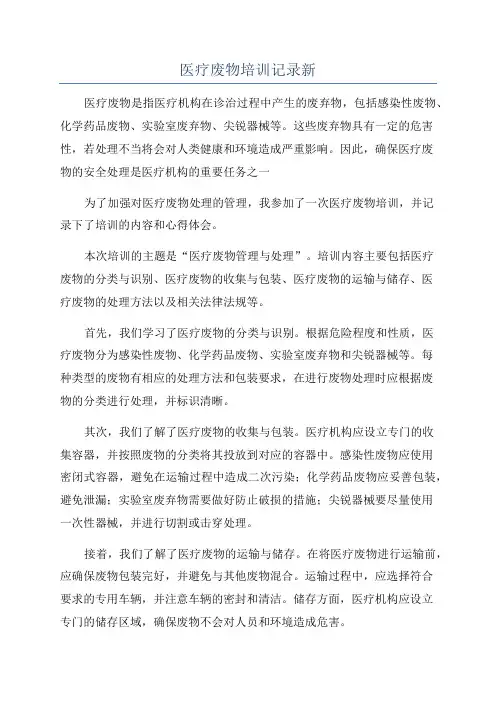 医疗废物培训记录新

医疗废物是指医疗机构在诊治过程中产生的废弃物，包括感染性废物、化学药品废物、实验室废弃物、尖锐器械等。这些废弃物具有一定的危害性，若处理不当将会对人类健康和环境造成严重影响。因此，确保医疗废物的安全处理是医疗机构的重要任务之一

为了加强对医疗废物处理的管理，我参加了一次医疗废物培训，并记录下了培训的内容和心得体会。

本次培训的主题是“医疗废物管理与处理”。培训内容主要包括医疗废物的分类与识别、医疗废物的收集与包装、医疗废物的运输与储存、医疗废物的处理方法以及相关法律法规等。

首先，我们学习了医疗废物的分类与识别。根据危险程度和性质，医疗废物分为感染性废物、化学药品废物、实验室废弃物和尖锐器械等。每种类型的废物有相应的处理方法和包装要求，在进行废物处理时应根据废物的分类进行处理，并标识清晰。

其次，我们了解了医疗废物的收集与包装。医疗机构应设立专门的收集容器，并按照废物的分类将其投放到对应的容器中。感染性废物应使用密闭式容器，避免在运输过程中造成二次污染；化学药品废物应妥善包装，避免泄漏；实验室废弃物需要做好防止破损的措施；尖锐器械要尽量使用一次性器械，并进行切割或击穿处理。

接着，我们了解了医疗废物的运输与储存。在将医疗废物进行运输前，应确保废物包装完好，并避免与其他废物混合。运输过程中，应选择符合要求的专用车辆，并注意车辆的密封和清洁。储存方面，医疗机构应设立专门的储存区域，确保废物不会对人员和环境造成危害。